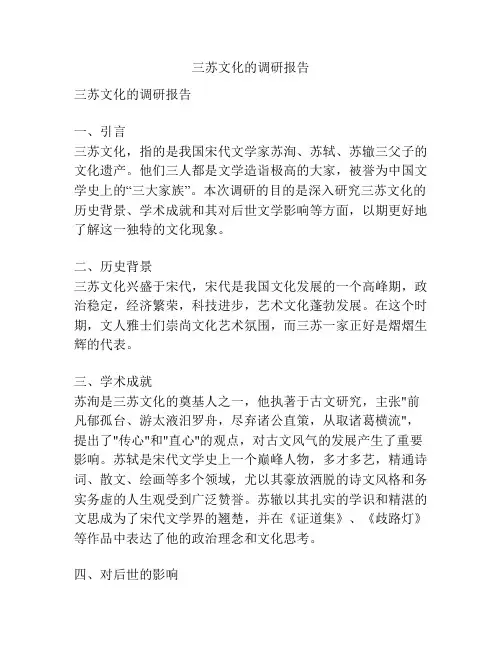 三苏文化的调研报告

三苏文化的调研报告

一、引言
三苏文化，指的是我国宋代文学家苏洵、苏轼、苏辙三父子的文化遗产。他们三人都是文学造诣极高的大家，被誉为中国文学史上的“三大家族”。本次调研的目的是深入研究三苏文化的历史背景、学术成就和其对后世文学影响等方面，以期更好地了解这一独特的文化现象。

二、历史背景
三苏文化兴盛于宋代，宋代是我国文化发展的一个高峰期，政治稳定，经济繁荣，科技进步，艺术文化蓬勃发展。在这个时期，文人雅士们崇尚文化艺术氛围，而三苏一家正好是熠熠生辉的代表。

三、学术成就
苏洵是三苏文化的奠基人之一，他执著于古文研究，主张"前凡郁孤台、游太液汨罗舟，尽弃诸公直策，从取诸葛横流"，提出了"传心"和"直心"的观点，对古文风气的发展产生了重要影响。苏轼是宋代文学史上一个巅峰人物，多才多艺，精通诗词、散文、绘画等多个领域，尤以其豪放洒脱的诗文风格和务实务虚的人生观受到广泛赞誉。苏辙以其扎实的学识和精湛的文思成为了宋代文学界的翘楚，并在《证道集》、《歧路灯》等作品中表达了他的政治理念和文化思考。

四、对后世的影响